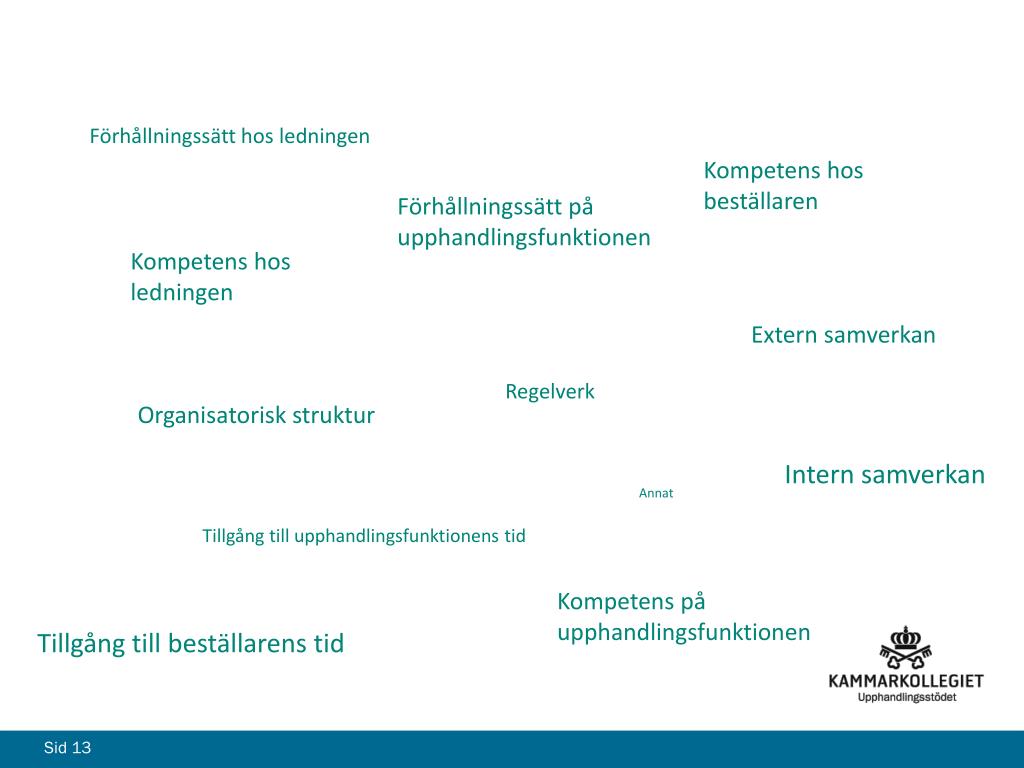 Förhållningssätt hos ledningen

Kompetens hos beställaren

Förhållningssätt på upphandlingsfunktionen

Kompetens hos ledningen

Extern samverkan

Regelverk

Organisatorisk struktur

Intern samverkan

Annat

Tillgång till upphandlingsfunktionens tid

Kompetens på upphandlingsfunktionen

Tillgång till beställarens tid

KAMMARKOLLEGIET
Upphandlingsstödet

Sid 13